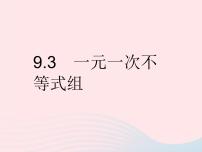 9.3　一元一次不等式组